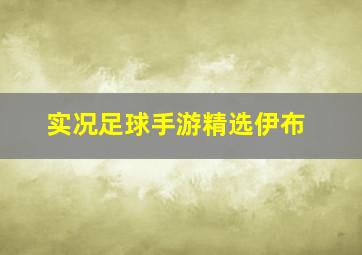 实况足球手游精选伊布